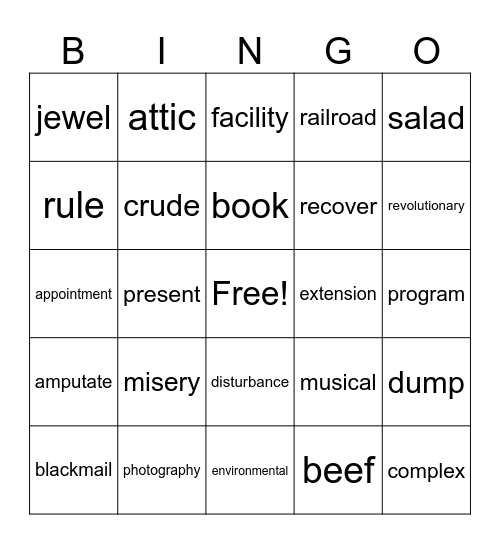 | B | I | N | G | O |
|---|---|---|---|---|
| jewel | attic | facility | railroad | salad |
| rule | crude | book | recover | revolutionary |
| appointment | present | Free! | extension | program |
| amputate | misery | disturbance | musical | dump |
| blackmail | photography | environmental | beef | complex |